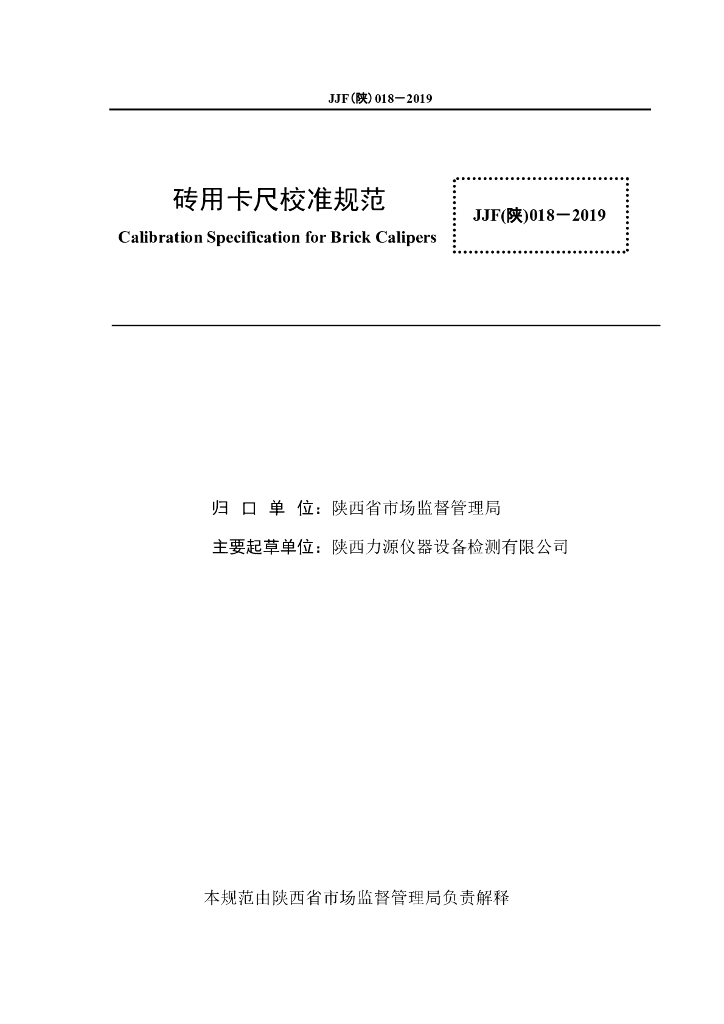 JJF(陕) 018－2019

砖用卡尺校准规范

Calibration Specification for Brick Calipers

JJF(陕)018－2019

归 口 单 位：陕西省市场监督管理局

主要起草单位：陕西力源仪器设备检测有限公司

本规范由陕西省市场监督管理局负责解释